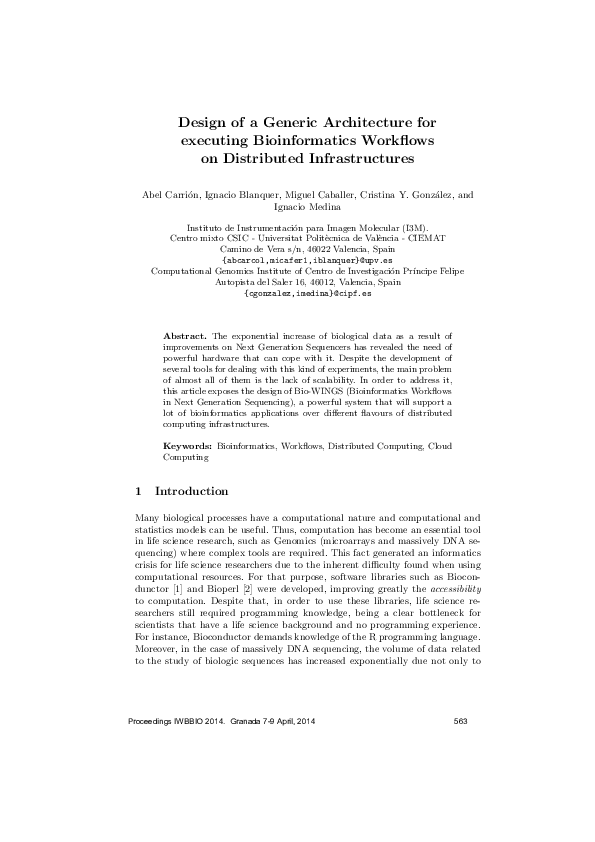 Design of a Generic Architecture for executing Bioinformatics Workflows on Distributed Infrastructures

Abel Carrión, Ignacio Blanquer, Miguel Caballer, Cristina Y. González, and Ignacio Medina

Instituto de Instrumentación para Imagen Molecular (I3M).
Centro mixto CSIC - Universitat Politècnica de València - CIEMAT
Camino de Vera s/n, 46022 Valencia, Spain
{abcarcol,micafer1,iblanquer}@upv.es
Computational Genomics Institute of Centro de Investigación Príncipe Felipe
Autopista del Saler 16, 46012, Valencia, Spain
{cgonzalez,imedina}@cipf.es

Abstract. The exponential increase of biological data as a result of improvements on Next Generation Sequencers has revealed the need of powerful hardware that can cope with it. Despite the development of several tools for dealing with this kind of experiments, the main problem of almost all of them is the lack of scalability. In order to address it, this article exposes the design of Bio-WINGS (Bioinformatics Workflows in Next Generation Sequencing), a powerful system that will support a lot of bioinformatics applications over different flavours of distributed computing infrastructures.

Keywords: Bioinformatics, Workflows, Distributed Computing, Cloud Computing

1 Introduction

Many biological processes have a computational nature and computational and statistics models can be useful. Thus, computation has become an essential tool in life science research, such as Genomics (microarrays and massively DNA sequencing) where complex tools are required. This fact generated an informatics crisis for life science researchers due to the inherent difficulty found when using computational resources. For that purpose, software libraries such as Bioconductor [1] and Bioperl [2] were developed, improving greatly the accessibility to computation. Despite that, in order to use these libraries, life science researchers still required programming knowledge, being a clear bottleneck for scientists that have a life science background and no programming experience. For instance, Bioconductor demands knowledge of the R programming language. Moreover, in the case of massively DNA sequencing, the volume of data related to the study of biologic sequences has increased exponentially due not only to

Proceedings IWBBIO 2014. Granada 7-9 April, 2014
563